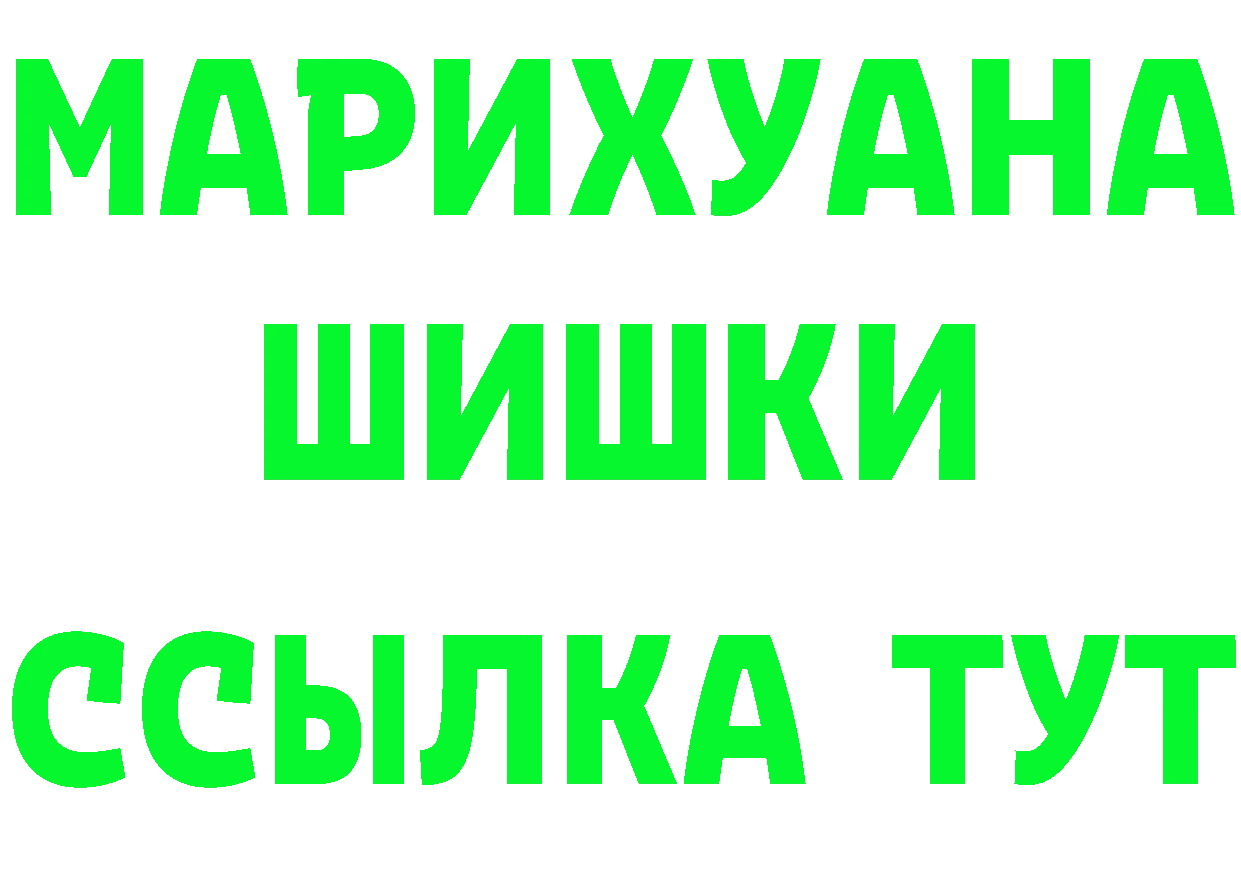 МАРИХУАНА
ШИШКИ
ССЫЛКА ТУТ